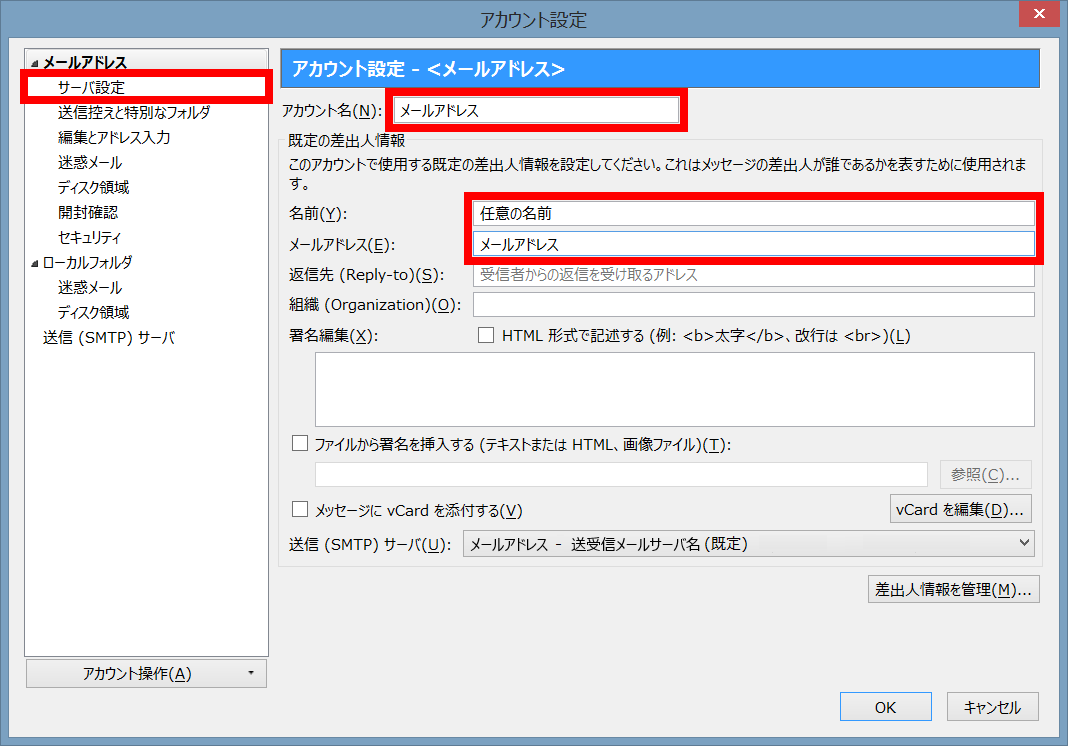 アカウント設定

メールアドレス
サーバ設定
送信控えと特別なフォルダ
編集とアドレス入力
迷惑メール
ディスク領域
開封確認
セキュリティ
ローカルフォルダ
迷惑メール
ディスク領域
送信 (SMTP) サーバ

アカウント操作(A)

アカウント設定 - <メールアドレス>

アカウント名(N): メールアドレス

既定の差出人情報
このアカウントで使用する既定の差出人情報を設定してください。これはメッセージの差出人が誰であるかを表すために使用されます。

名前(Y): 任意の名前
メールアドレス(E): メールアドレス
返信先 (Reply-to)(S): 受信者からの返信を受け取るアドレス
組織 (Organization)(O):
署名編集(X): HTML 形式で記述する (例: <b>太字</b>、改行は <br>)(L)

ファイルから署名を挿入する (テキストまたは HTML、画像ファイル)(T):
参照(C)...

メッセージに vCard を添付する(V)
vCard を編集(D)...

送信 (SMTP) サーバ(U): メールアドレス - 送受信メールサーバ名 (既定)

差出人情報を管理(M)...

OK
キャンセル